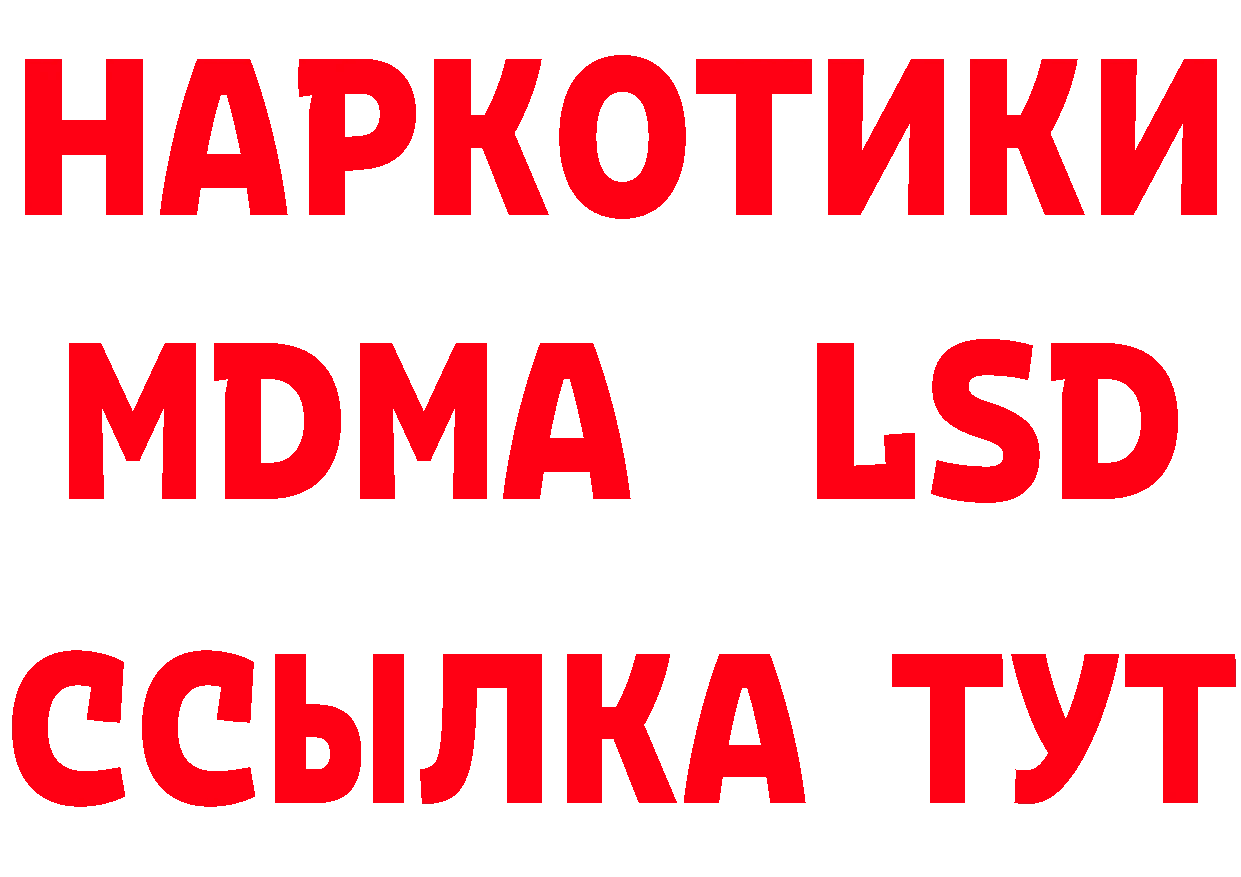 НАРКОТИКИ
MDMA LSD
ССЫЛКА ТУТ